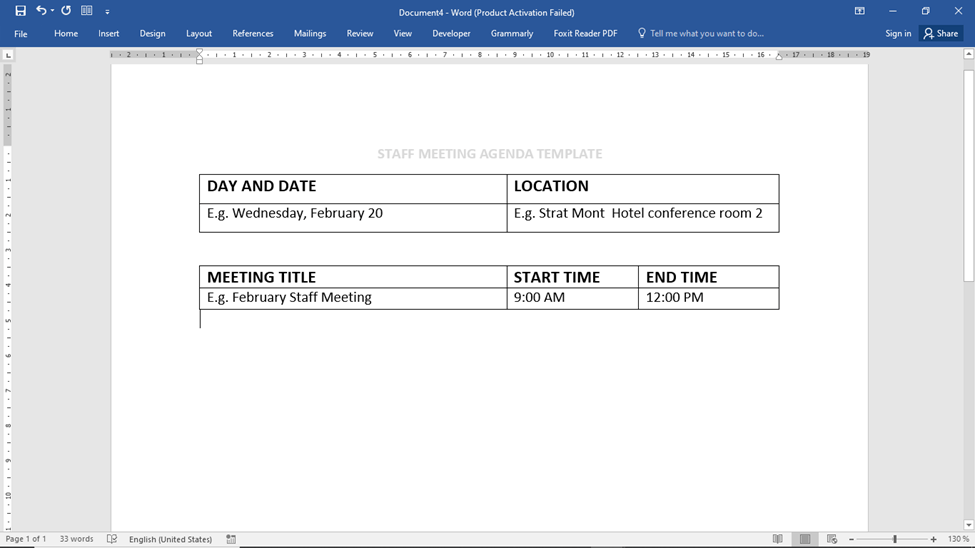 Document4 - Word (Product Activation Failed)

File Home Insert Design Layout References Mailings Review View Developer Grammarly Foxit Reader PDF Tell me what you want to do... Sign in Share

STAFF MEETING AGENDA TEMPLATE

| DAY AND DATE | LOCATION |
|---|---|
| E.g. Wednesday, February 20 | E.g. Strat Mont Hotel conference room 2 |

| MEETING TITLE | START TIME | END TIME |
|---|---|---|
| E.g. February Staff Meeting | 9:00 AM | 12:00 PM |

Page 1 of 1 33 words English (United States) 130 %